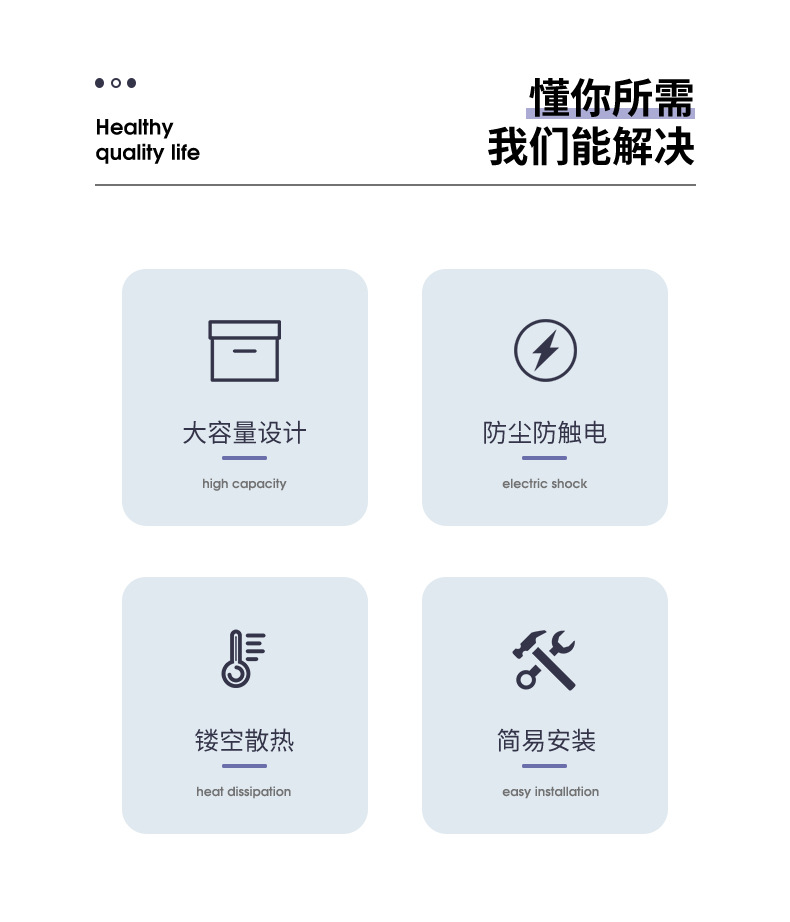 Healthy
quality life

懂你所需
我们能解决

大容量设计

high capacity

防尘防触电

electric shock

镂空散热

heat dissipation

简易安装

easy installation